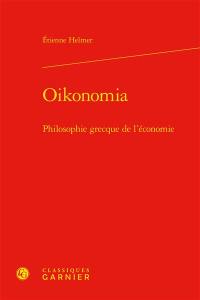 Étienne Helmer

Oikonomia

Philosophie grecque de l'économie

CLASSIQUES
GARNIER